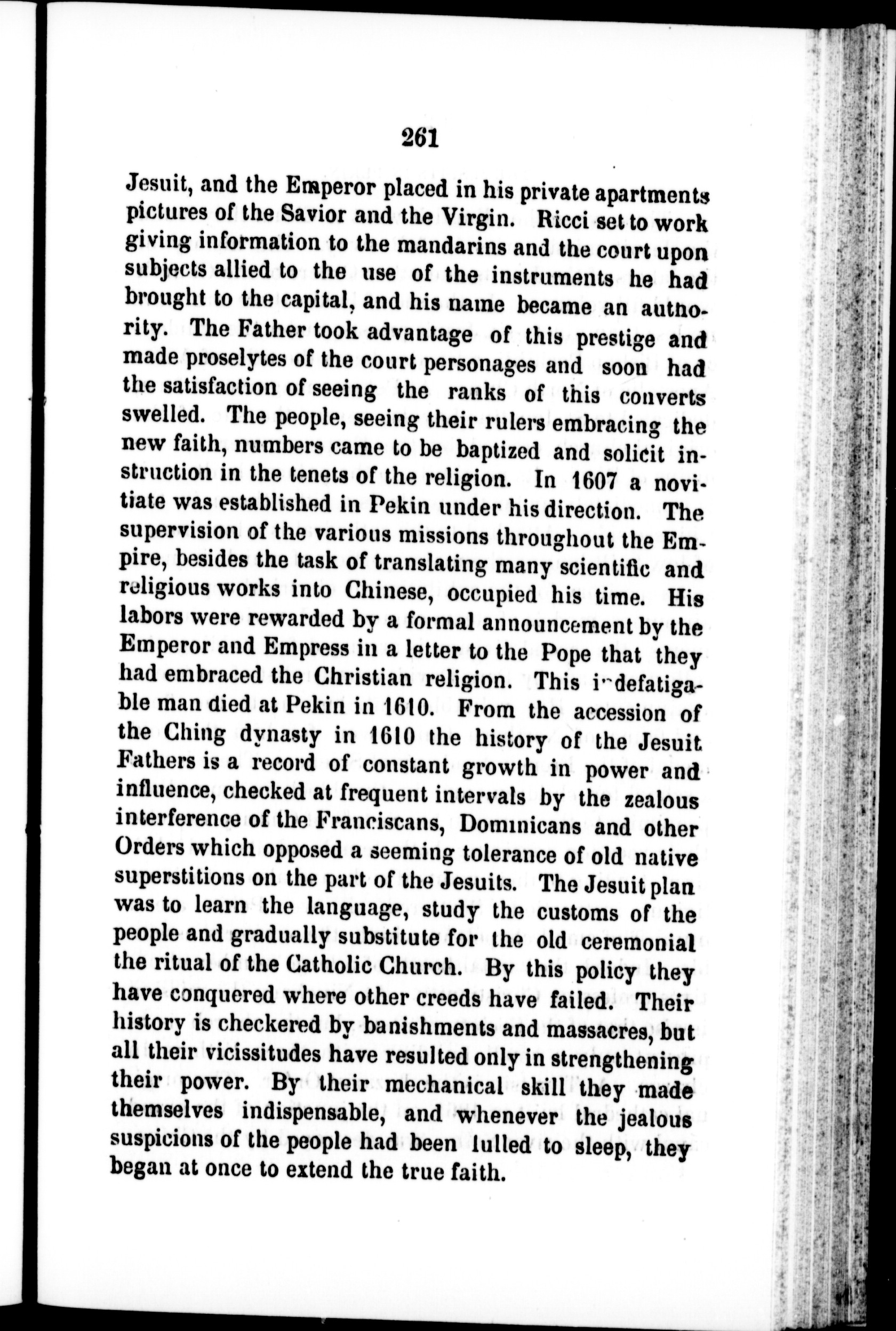 261

Jesuit, and the Emperor placed in his private apartments pictures of the Savior and the Virgin. Ricci set to work giving information to the mandarins and the court upon subjects allied to the use of the instruments he had brought to the capital, and his name became an authority. The Father took advantage of this prestige and made proselytes of the court personages and soon had the satisfaction of seeing the ranks of this converts swelled. The people, seeing their rulers embracing the new faith, numbers came to be baptized and solicit instruction in the tenets of the religion. In 1607 a novitiate was established in Pekin under his direction. The supervision of the various missions throughout the Empire, besides the task of translating many scientific and religious works into Chinese, occupied his time. His labors were rewarded by a formal announcement by the Emperor and Empress in a letter to the Pope that they had embraced the Christian religion. This indefatigable man died at Pekin in 1610. From the accession of the Ching dynasty in 1610 the history of the Jesuit Fathers is a record of constant growth in power and influence, checked at frequent intervals by the zealous interference of the Franciscans, Dominicans and other Orders which opposed a seeming tolerance of old native superstitions on the part of the Jesuits. The Jesuit plan was to learn the language, study the customs of the people and gradually substitute for the old ceremonial the ritual of the Catholic Church. By this policy they have conquered where other creeds have failed. Their history is checkered by banishments and massacres, but all their vicissitudes have resulted only in strengthening their power. By their mechanical skill they made themselves indispensable, and whenever the jealous suspicions of the people had been lulled to sleep, they began at once to extend the true faith.